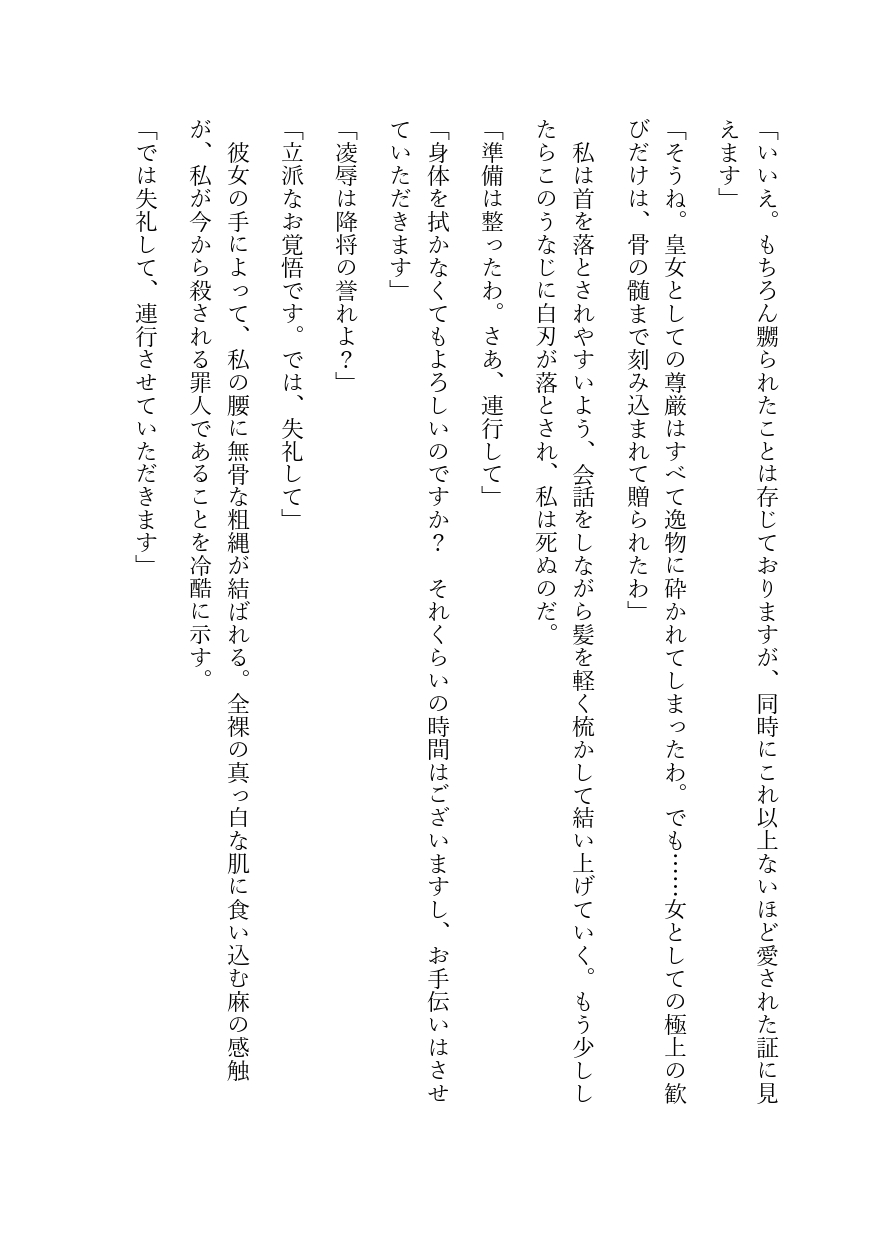 「いいえ。もちろん嬲られたことは存じておりますが、同時にこれ以上ないほど愛された証に見えます」

「そうね。皇女としての尊厳はすべて逸物に砕かれてしまったわ。でも……女としての極上の歓びだけは、骨の髄まで刻み込まれて贈られたわ」

私は首を落とされやすいよう、会話をしながら髪を軽く梳かして結い上げていく。もう少ししたらこのうなじに白刃が落とされ、私は死ぬのだ。

「準備は整ったわ。さあ、連行して」

「身体を拭かなくてもよろしいのですか？　それくらいの時間はございますし、お手伝いはさせていただきます」

「凌辱は降将の誉れよ？」

「立派なお覚悟です。では、失礼して」

彼女の手によって、私の腰に無骨な粗縄が結ばれる。全裸の真っ白な肌に食い込む麻の感触が、私が今から殺される罪人であることを冷酷に示す。

「では失礼して、連行させていただきます」